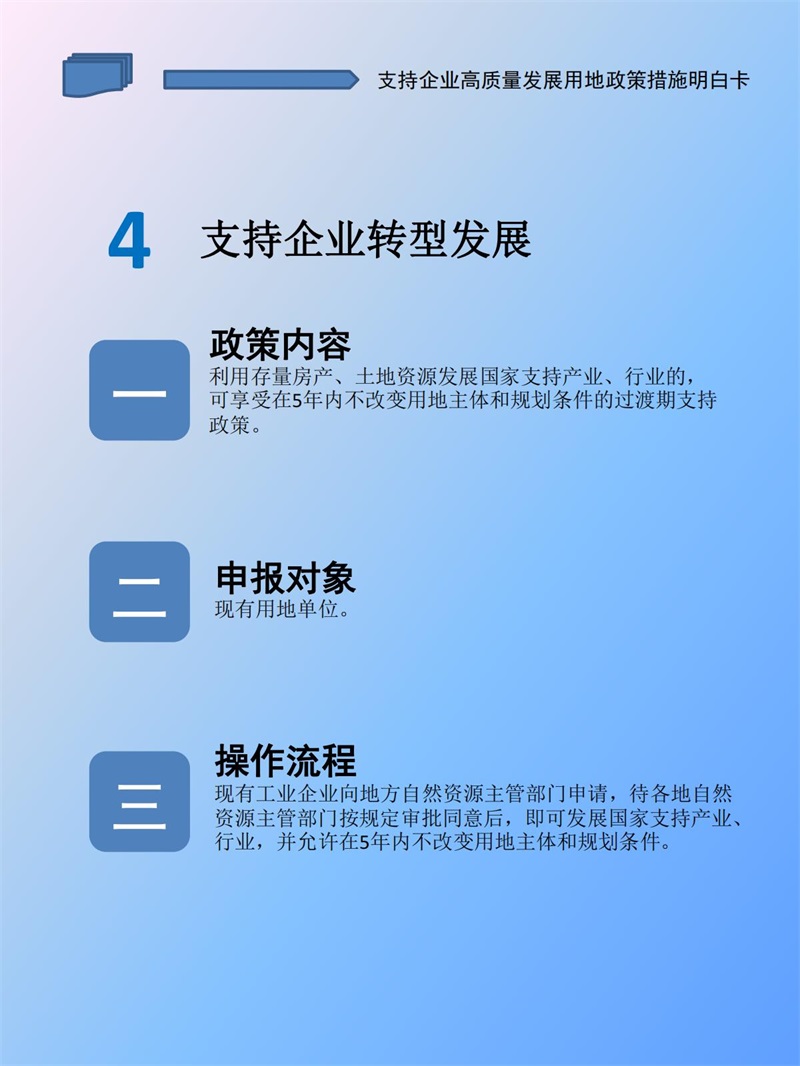 支持企业高质量发展用地政策措施明白卡

4 支持企业转型发展

一

政策内容

利用存量房产、土地资源发展国家支持产业、行业的，可享受在5年内不改变用地主体和规划条件的过渡期支持政策。

二

申报对象

现有用地单位。

三

操作流程

现有工业企业向地方自然资源主管部门申请，待各地自然资源主管部门按规定审批同意后，即可发展国家支持产业、行业，并允许在5年内不改变用地主体和规划条件。